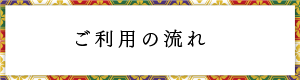 ご利用の流れ